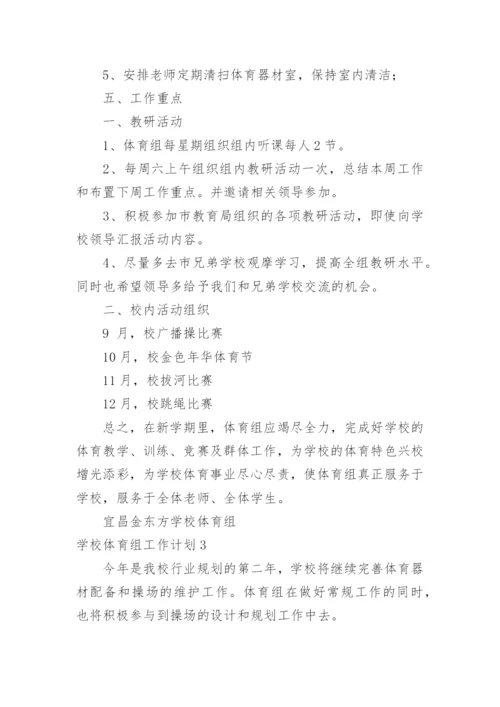 5、安排老师定期清扫体育器材室，保持室内清洁；

五、工作重点

一、教研活动

1、体育组每星期组织组内听课每人2节。

2、每周六上午组织组内教研活动一次，总结本周工作和布置下周工作重点。并邀请相关领导参加。

3、积极参加市教育局组织的各项教研活动，即使向学校领导汇报活动内容。

4、尽量多去市兄弟学校观摩学习，提高全组教研水平。同时也希望领导多给予我们和兄弟学校交流的机会。

二、校内活动组织

9 月，校广播操比赛

10月，校金色年华体育节

11月，校拔河比赛

12月，校跳绳比赛

总之，在新学期里，体育组应竭尽全力，完成好学校的体育教学、训练、竞赛及群体工作，为学校的体育特色兴校增光添彩，为学校体育事业尽心尽责，使体育组真正服务于学校，服务于全体老师、全体学生。

宜昌金东方学校体育组

学校体育组工作计划3

今年是我校行业规划的第二年，学校将继续完善体育器材配备和操场的维护工作。体育组在做好常规工作的同时，也将积极参与到操场的设计和规划工作中去。